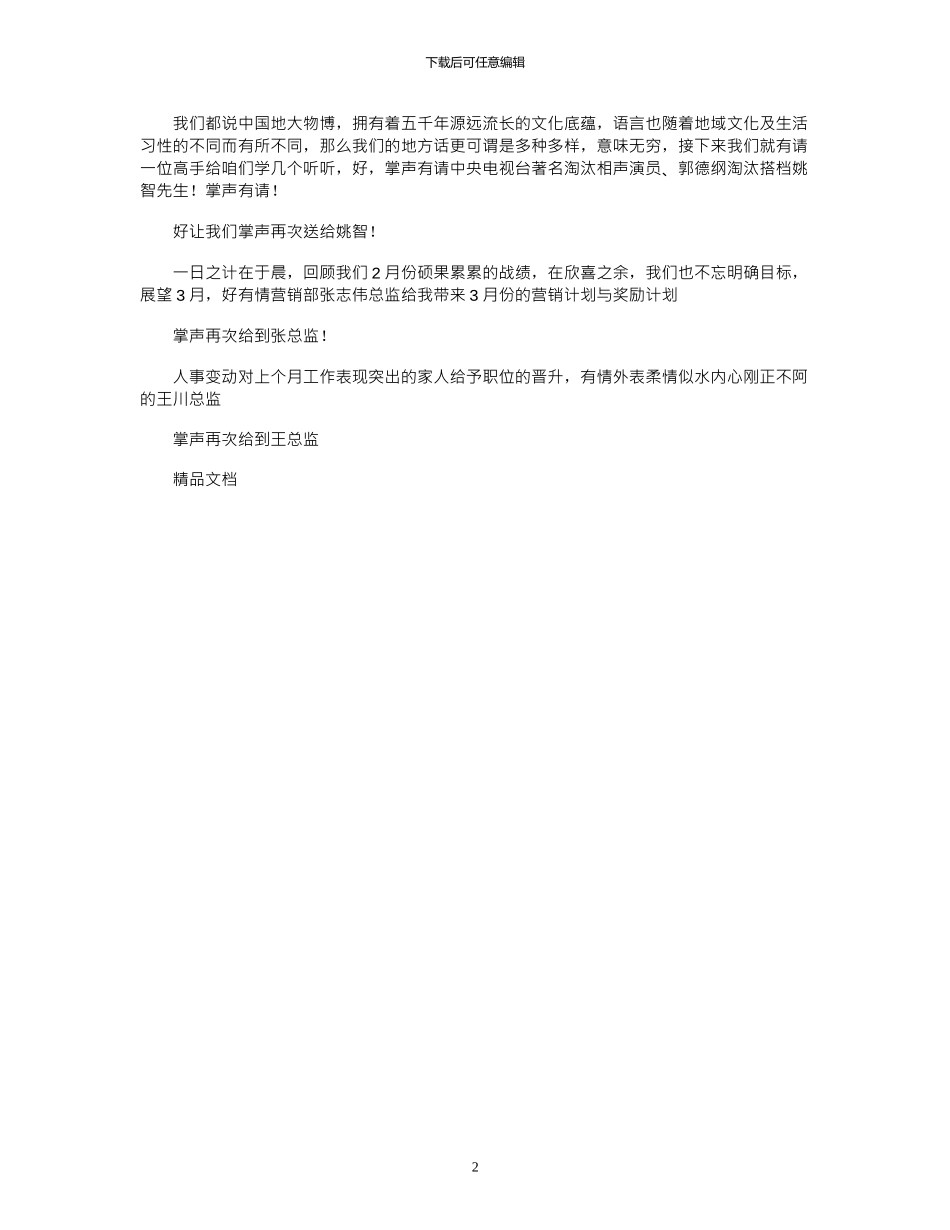 下载后可任意编辑

我们都说中国地大物博，拥有着五千年源远流长的文化底蕴，语言也随着地域文化及生活习性的不同而有所不同，那么我们的地方话更可谓是多种多样，意味无穷，接下来我们就有请一位高手给咱们学几个听听，好，掌声有请中央电视台著名淘汰相声演员、郭德纲淘汰搭档姚智先生！掌声有请！

好让我们掌声再次送给姚智！

一日之计在于晨，回顾我们2月份硕果累累的战绩，在欣喜之余，我们也不忘明确目标，展望3月，好有情营销部张志伟总监给我带来3月份的营销计划与奖励计划

掌声再次给到张总监！

人事变动对上个月工作表现突出的家人给予职位的晋升，有情外表柔情似水内心刚正不阿的王川总监

掌声再次给到王总监

精品文档

2